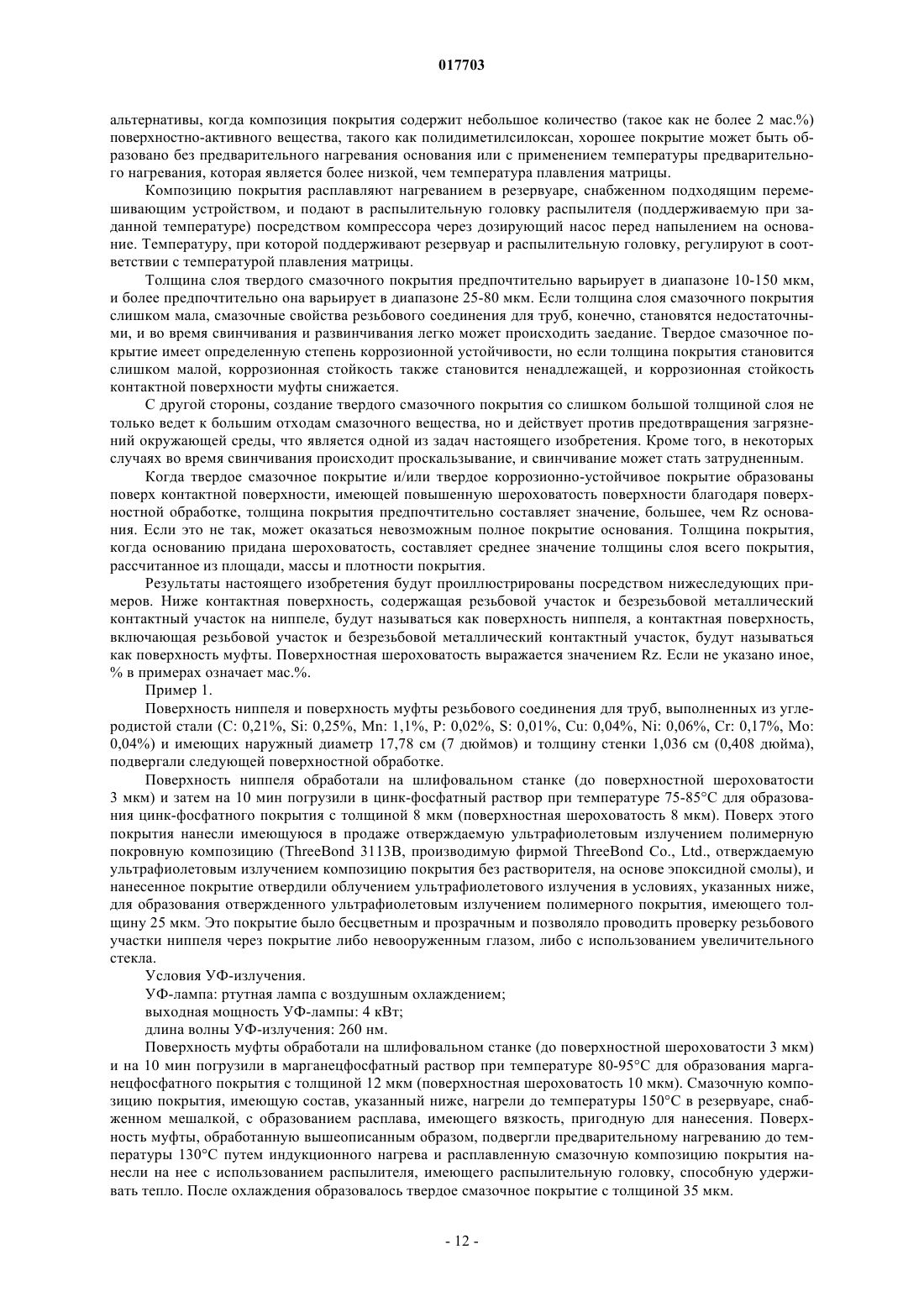 017703

альтернативы, когда композиция покрытия содержит небольшое количество (такое как не более 2 мас.%) поверхностно-активного вещества, такого как полидиметилсилоксан, хорошее покрытие может быть образовано без предварительного нагревания основания или с применением температуры предварительного нагревания, которая является более низкой, чем температура плавления матрицы.

Композицию покрытия расплавляют нагреванием в резервуаре, снабженном подходящим перемешивающим устройством, и подают в распылительную головку распылителя (поддерживаемую при заданной температуре) посредством компрессора через дозирующий насос перед напылением на основание. Температуру, при которой поддерживают резервуар и распылительную головку, регулируют в соответствии с температурой плавления матрицы.

Толщина слоя твердого смазочного покрытия предпочтительно варьирует в диапазоне 10-150 мкм, и более предпочтительно она варьирует в диапазоне 25-80 мкм. Если толщина слоя смазочного покрытия слишком мала, смазочные свойства резьбового соединения для труб, конечно, становятся недостаточными, и во время свинчивания и развинчивания легко может происходить заедание. Твердое смазочное покрытие имеет определенную степень коррозионной устойчивости, но если толщина покрытия становится слишком малой, коррозионная стойкость также становится ненадлежащей, и коррозионная стойкость контактной поверхности муфты снижается.

С другой стороны, создание твердого смазочного покрытия со слишком большой толщиной слоя не только ведет к большим отходам смазочного вещества, но и действует против предотвращения загрязнений окружающей среды, что является одной из задач настоящего изобретения. Кроме того, в некоторых случаях во время свинчивания происходит проскальзывание, и свинчивание может стать затрудненным.

Когда твердое смазочное покрытие и/или твердое коррозионно-устойчивое покрытие образованы поверх контактной поверхности, имеющей повышенную шероховатость поверхности благодаря поверхностной обработке, толщина покрытия предпочтительно составляет значение, большее, чем Rz основания. Если это не так, может оказаться невозможным полное покрытие основания. Толщина покрытия, когда основанию придана шероховатость, составляет среднее значение толщины слоя всего покрытия, рассчитанное из площади, массы и плотности покрытия.

Результаты настоящего изобретения будут проиллюстрированы посредством нижеследующих примеров. Ниже контактная поверхность, содержащая резьбовой участок и безрезьбовой металлический контактный участок на ниппеле, будут называться как поверхность ниппеля, а контактная поверхность, включающая резьбовой участок и безрезьбовой металлический контактный участок, будут называться как поверхность муфты. Поверхностная шероховатость выражается значением Rz. Если не указано иное, % в примерах означает мас.%.

Пример 1.

Поверхность ниппеля и поверхность муфты резьбового соединения для труб, выполненных из углеродистой стали (C: 0,21%, Si: 0,25%, Mn: 1,1%, P: 0,02%, S: 0,01%, Cu: 0,04%, Ni: 0,06%, Cr: 0,17%, Mo: 0,04%) и имеющих наружный диаметр 17,78 см (7 дюймов) и толщину стенки 1,036 см (0,408 дюйма), подвергали следующей поверхностной обработке.

Поверхность ниппеля обработали на шлифовальном станке (до поверхностной шероховатости 3 мкм) и затем на 10 мин погрузили в цинк-фосфатный раствор при температуре 75-85°C для образования цинк-фосфатного покрытия с толщиной 8 мкм (поверхностная шероховатость 8 мкм). Поверх этого покрытия нанесли имеющуюся в продаже отверждаемую ультрафиолетовым излучением полимерную покровную композицию (ThreeBond 3113B, производимую фирмой ThreeBond Co., Ltd., отверждаемую ультрафиолетовым излучением композицию покрытия без растворителя, на основе эпоксидной смолы), и нанесенное покрытие отвердили облучением ультрафиолетового излучения в условиях, указанных ниже, для образования отвержденного ультрафиолетовым излучением полимерного покрытия, имеющего толщину 25 мкм. Это покрытие было бесцветным и прозрачным и позволяло проводить проверку резьбового участки ниппеля через покрытие либо невооруженным глазом, либо с использованием увеличительного стекла.

Условия УФ-излучения.

УФ-лампа: ртутная лампа с воздушным охлаждением;

выходная мощность УФ-лампы: 4 кВт;

длина волны УФ-излучения: 260 нм.

Поверхность муфты обработали на шлифовальном станке (до поверхностной шероховатости 3 мкм) и на 10 мин погрузили в марганецфосфатный раствор при температуре 80-95°C для образования марганецфосфатного покрытия с толщиной 12 мкм (поверхностная шероховатость 10 мкм). Смазочную композицию покрытия, имеющую состав, указанный ниже, нагрели до температуры 150°C в резервуаре, снабженном мешалкой, с образованием расплава, имеющего вязкость, пригодную для нанесения. Поверхность муфты, обработанную вышеописанным образом, подвергли предварительному нагреванию до температуры 130°C путем индукционного нагрева и расплавленную смазочную композицию покрытия нанесли на нее с использованием распылителя, имеющего распылительную головку, способную удерживать тепло. После охлаждения образовалось твердое смазочное покрытие с толщиной 35 мкм.

- 12 -